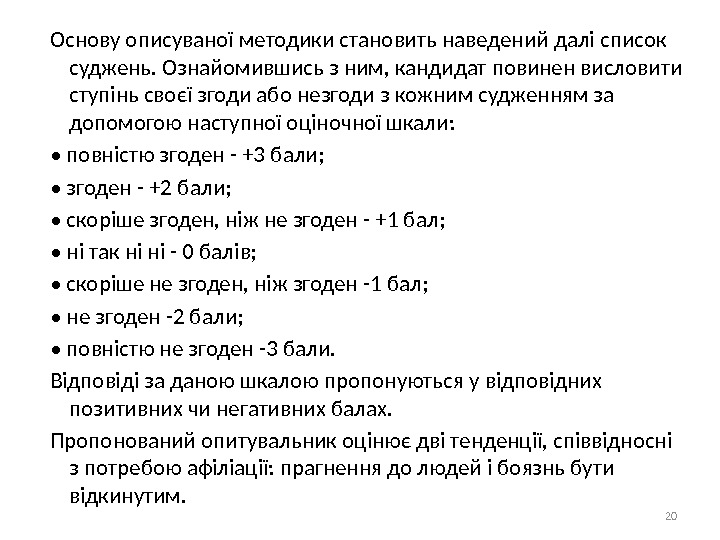 Основу описуваної методики становить наведений далі список суджень. Ознайомившись з ним, кандидат повинен висловити ступінь своєї згоди або незгоди з кожним судженням за допомогою наступної оціночної шкали:

• повністю згоден - +3 бали;

• згоден - +2 бали;

• скоріше згоден, ніж не згоден - +1 бал;

• ні так ні ні - 0 балів;

• скоріше не згоден, ніж згоден -1 бал;

• не згоден -2 бали;

• повністю не згоден -3 бали.

Відповіді за даною шкалою пропонуються у відповідних позитивних чи негативних балах.

Пропонований опитувальник оцінює дві тенденції, співвідносні з потребою афіліації: прагнення до людей і боязнь бути відкинутим.

20